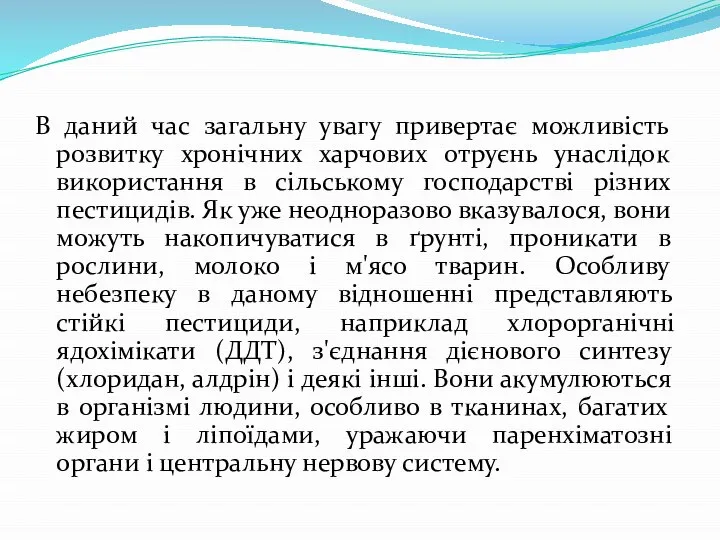 В даний час загальну увагу привертає можливість розвитку хронічних харчових отруєнь унаслідок використання в сільському господарстві різних пестицидів. Як уже неодноразово вказувалося, вони можуть накопичуватися в ґрунті, проникати в рослини, молоко і м'ясо тварин. Особливу небезпеку в даному відношенні представляють стійкі пестициди, наприклад хлорорганічні ядохімікати (ДДТ), з'єднання дієнового синтезу (хлоридан, алдрін) і деякі інші. Вони акумулюються в організмі людини, особливо в тканинах, багатих жиром і ліпоїдами, уражаючи паренхіматозні органи і центральну нервову систему.